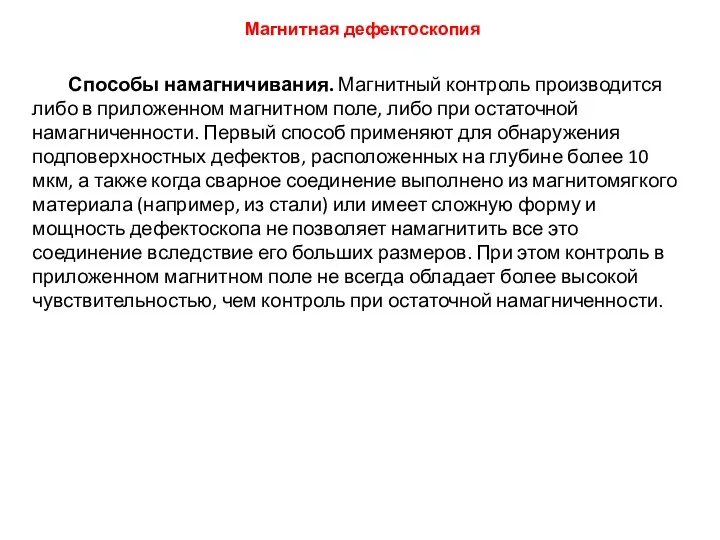 Магнитная дефектоскопия

Способы намагничивания. Магнитный контроль производится либо в приложенном магнитном поле, либо при остаточной намагниченности. Первый способ применяют для обнаружения подповерхностных дефектов, расположенных на глубине более 10 мкм, а также когда сварное соединение выполнено из магнитомягкого материала (например, из стали) или имеет сложную форму и мощность дефектоскопа не позволяет намагнитить все это соединение вследствие его больших размеров. При этом контроль в приложенном магнитном поле не всегда обладает более высокой чувствительностью, чем контроль при остаточной намагниченности.